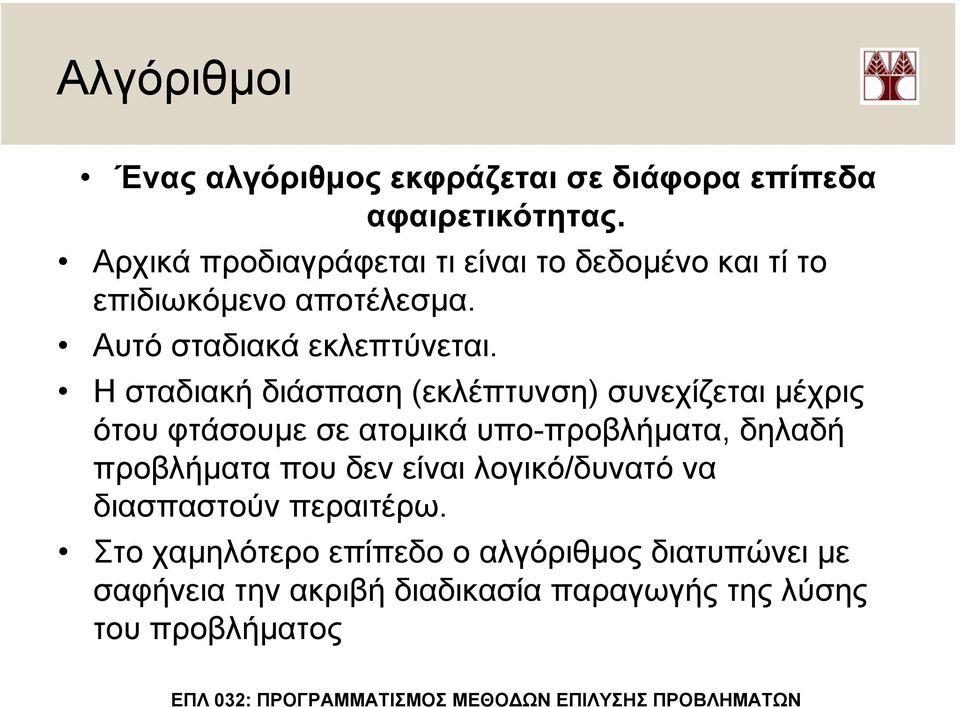 Αλγόριθμοι

• Ένας αλγόριθμος εκφράζεται σε διάφορα επίπεδα αφαιρετικότητας.

• Αρχικά προδιαγράφεται τι είναι το δεδομένο και τί το επιδιωκόμενο αποτέλεσμα.

• Αυτό σταδιακά εκλεπτύνεται.

• Η σταδιακή διάσπαση (εκλέπτυνση) συνεχίζεται μέχρις ότου φτάσουμε σε ατομικά υπο-προβλήματα, δηλαδή προβλήματα που δεν είναι λογικό/δυνατό να διασπαστούν περαιτέρω.

• Στο χαμηλότερο επίπεδο ο αλγόριθμος διατυπώνει με σαφήνεια την ακριβή διαδικασία παραγωγής της λύσης του προβλήματος

ΕΠΛ 032: ΠΡΟΓΡΑΜΜΑΤΙΣΜΟΣ ΜΕΘΟΔΩΝ ΕΠΙΛΥΣΗΣ ΠΡΟΒΛΗΜΑΤΩΝ